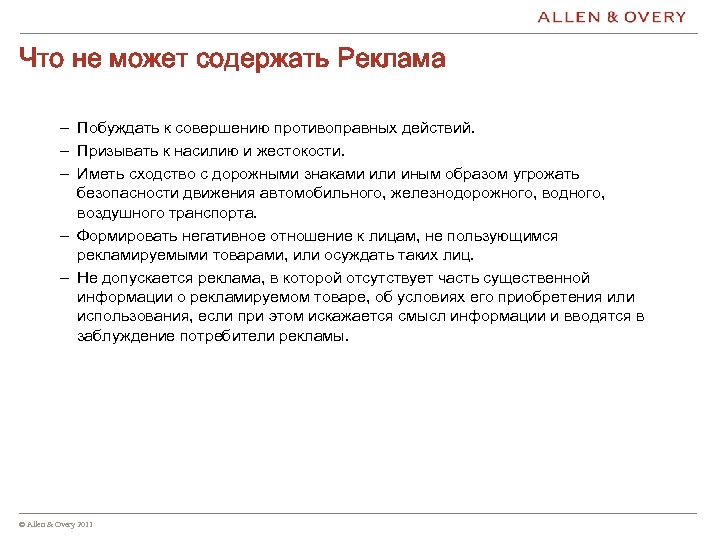 ALLEN & OVERY

Что не может содержать Реклама

– Побуждать к совершению противоправных действий.

– Призывать к насилию и жестокости.

– Иметь сходство с дорожными знаками или иным образом угрожать безопасности движения автомобильного, железнодорожного, водного, воздушного транспорта.

– Формировать негативное отношение к лицам, не пользующимся рекламируемыми товарами, или осуждать таких лиц.

– Не допускается реклама, в которой отсутствует часть существенной информации о рекламируемом товаре, об условиях его приобретения или использования, если при этом искажается смысл информации и вводятся в заблуждение потребители рекламы.

© Allen & Overy 2011